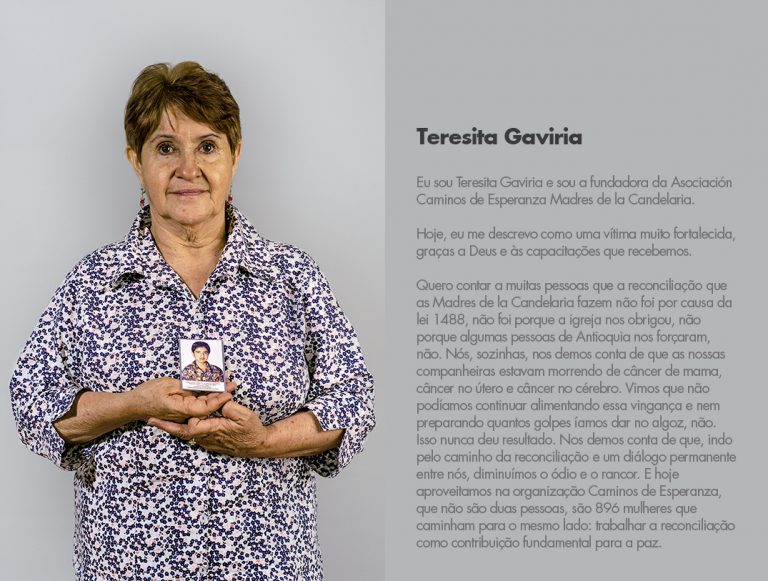 Teresita Gaviria

Eu sou Teresita Gaviria e sou a fundadora da Asociación Caminos de Esperanza Madres de la Candelaria.

Hoje, eu me descrevo como uma vítima muito fortalecida, graças a Deus e às capacitações que recebemos.

Quero contar a muitas pessoas que a reconciliação que as Madres de la Candelaria fazem não foi por causa da lei 1488, não foi porque a igreja nos obrigou, não porque algumas pessoas de Antioquia nos forçaram, não. Nós, sozinhas, nos demos conta de que as nossas companheiras estavam morrendo de câncer de mama, câncer no útero e câncer no cérebro. Vimos que não podíamos continuar alimentando essa vingança e nem preparando quantos golpes íamos dar no algoz, não. Isso nunca deu resultado. Nos demos conta de que, indo pelo caminho da reconciliação e um diálogo permanente entre nós, diminuímos o ódio e o rancor. E hoje aproveitamos na organização Caminos de Esperanza, que não são duas pessoas, são 896 mulheres que caminham para o mesmo lado: trabalhar a reconciliação como contribuição fundamental para a paz.